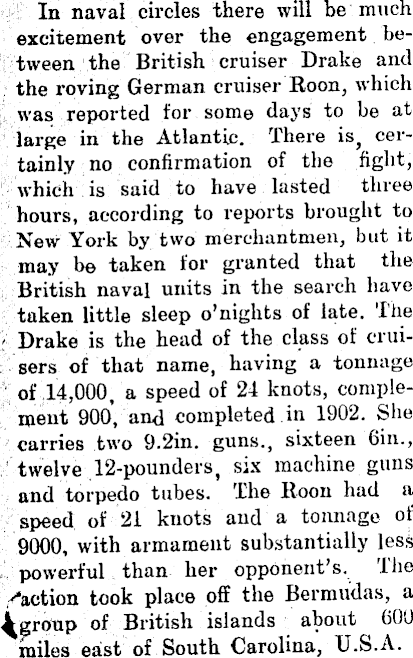 In naval circles there will be much excitement over the engagement between the British cruiser Drake and the roving German cruiser Roon, which was reported for some days to be at large in the Atlantic. There is, certainly no confirmation of the fight, which is said to have lasted three hours, according to reports brought to New York by two merchantmen, but it may be taken for granted that the British naval units in the search have taken little sleep o'nights of late. The Drake is the head of the class of cruisers of that name, having a tonnage of 14,000, a speed of 24 knots, complement 900, and completed in 1902. She carries two 9.2in. guns., sixteen 6in., twelve 12-pounders, six machine guns and torpedo tubes. The Roon had a speed of 21 knots and a tonnage of 9000, with armament substantially less powerful than her opponent's. The action took place off the Bermudas, a group of British islands about 600 miles east of South Carolina, U.S.A.